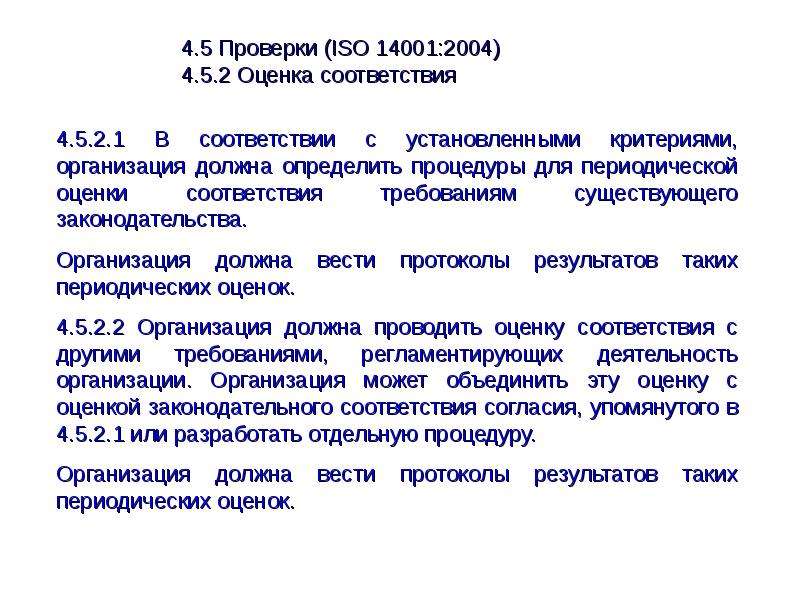 4.5 Проверки (ISO 14001:2004)
4.5.2 Оценка соответствия

4.5.2.1 В соответствии с установленными критериями, организация должна определить процедуры для периодической оценки соответствия требованиям существующего законодательства.

Организация должна вести протоколы результатов таких периодических оценок.

4.5.2.2 Организация должна проводить оценку соответствия с другими требованиями, регламентирующих деятельность организации. Организация может объединить эту оценку с оценкой законодательного соответствия согласия, упомянутого в 4.5.2.1 или разработать отдельную процедуру.

Организация должна вести протоколы результатов таких периодических оценок.